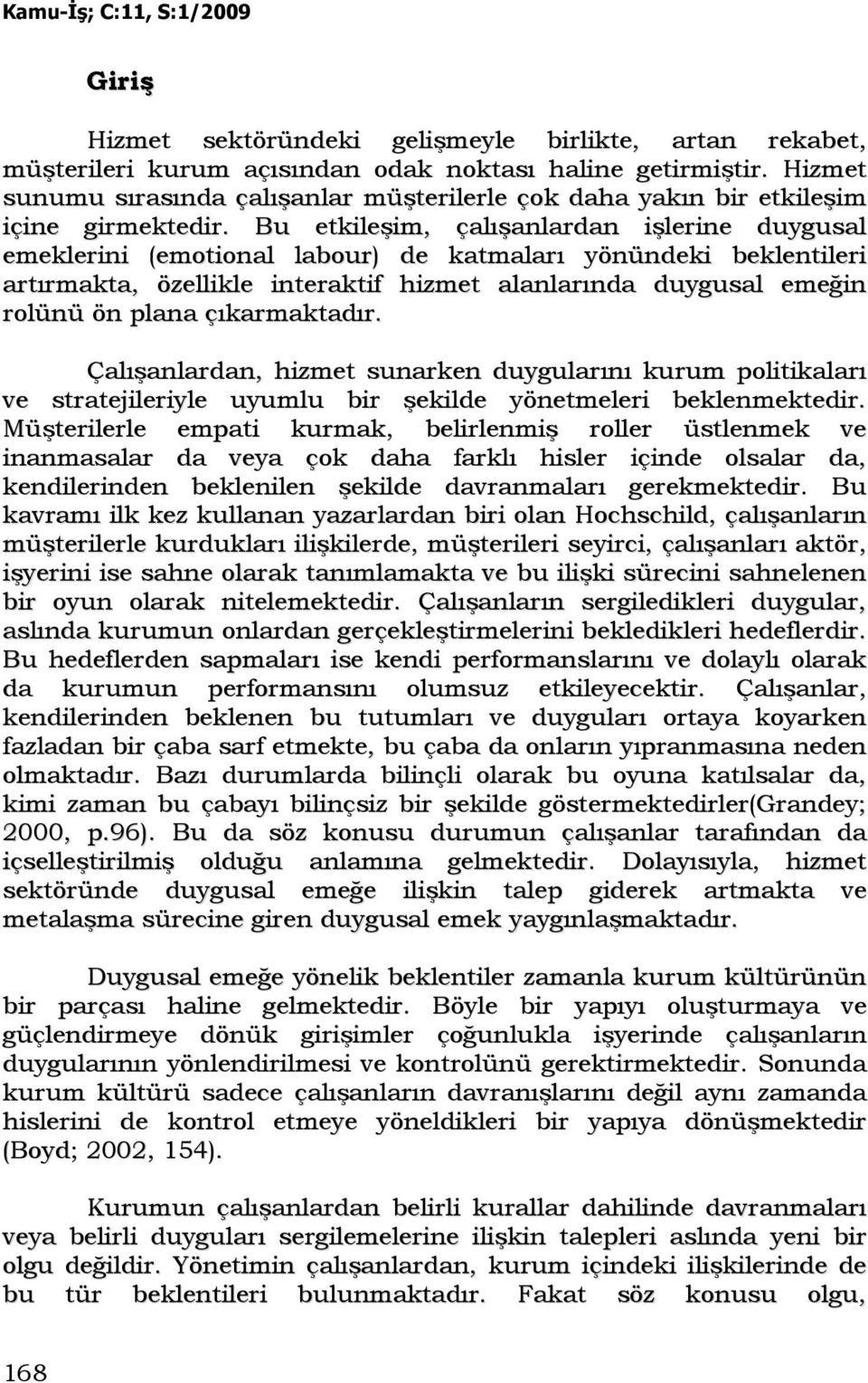 Kamu-İş; C:11, S:1/2009

Giriş

Hizmet sektöründeki gelişmeyle birlikte, artan rekabet, müşterileri kurum açısından odak noktası haline getirmiştir. Hizmet sunumu sırasında çalışanlar müşterilerle çok daha yakın bir etkileşim içine girmektedir. Bu etkileşim, çalışanlardan işlerine duygusal emeklerini (emotional labour) de katmaları yönündeki beklentileri artırmakta, özellikle interaktif hizmet alanlarında duygusal emeğin rolünü ön plana çıkarmaktadır.

Çalışanlardan, hizmet sunarken duygularını kurum politikaları ve stratejileriyle uyumlu bir şekilde yönetmeleri beklenmektedir. Müşterilerle empati kurmak, belirlenmiş roller üstlenmek ve inanmasalar da veya çok daha farklı hisler içinde olsalar da, kendilerinden beklenilen şekilde davranmaları gerekmektedir. Bu kavramı ilk kez kullanan yazarlardan biri olan Hochschild, çalışanların müşterilerle kurdukları ilişkilerde, müşterileri seyirci, çalışanları aktör, işyerini ise sahne olarak tanımlamakta ve bu ilişki sürecini sahnelenen bir oyun olarak nitelemektedir. Çalışanların sergiledikleri duygular, aslında kurumun onlardan gerçekleştirmelerini bekledikleri hedeflerdir. Bu hedeflerden sapmaları ise kendi performanslarını ve dolaylı olarak da kurumun performansını olumsuz etkileyecektir. Çalışanlar, kendilerinden beklenen bu tutumları ve duyguları ortaya koyarken fazladan bir çaba sarf etmekte, bu çaba da onların yıpranmasına neden olmaktadır. Bazı durumlarda bilinçli olarak bu oyuna katılsalar da, kimi zaman bu çabayı bilinçsiz bir şekilde göstermektedirler(Grandey; 2000, p.96). Bu da söz konusu durumun çalışanlar tarafından da içselleştirilmiş olduğu anlamına gelmektedir. Dolayısıyla, hizmet sektöründe duygusal emeğe ilişkin talep giderek artmakta ve metalaşma sürecine giren duygusal emek yaygınlaşmaktadır.

Duygusal emeğe yönelik beklentiler zamanla kurum kültürünün bir parçası haline gelmektedir. Böyle bir yapıyı oluşturmaya ve güçlendirmeye dönük girişimler çoğunlukla işyerinde çalışanların duygularının yönlendirilmesi ve kontrolünü gerektirmektedir. Sonunda kurum kültürü sadece çalışanların davranışlarını değil aynı zamanda hislerini de kontrol etmeye yöneldikleri bir yapıya dönüşmektedir (Boyd; 2002, 154).

Kurumun çalışanlardan belirli kurallar dahilinde davranmaları veya belirli duyguları sergilemelerine ilişkin talepleri aslında yeni bir olgu değildir. Yönetimin çalışanlardan, kurum içindeki ilişkilerinde de bu tür beklentileri bulunmaktadır. Fakat söz konusu olgu,

168